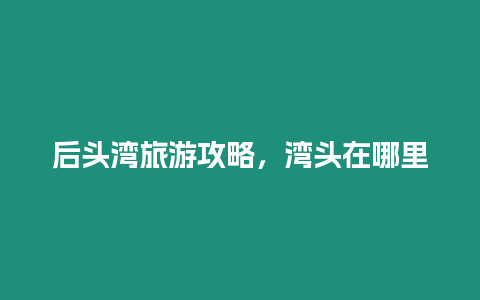 后头湾旅游攻略，湾头在哪里